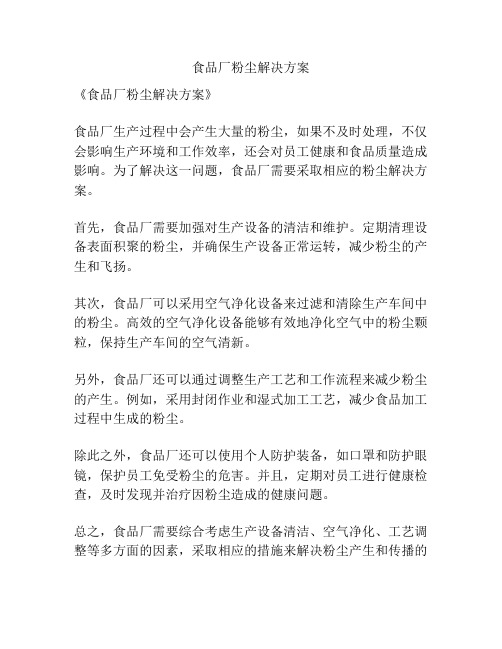 食品厂粉尘解决方案

《食品厂粉尘解决方案》

食品厂生产过程中会产生大量的粉尘，如果不及时处理，不仅会影响生产环境和工作效率，还会对员工健康和食品质量造成影响。为了解决这一问题，食品厂需要采取相应的粉尘解决方案。

首先，食品厂需要加强对生产设备的清洁和维护。定期清理设备表面积聚的粉尘，并确保生产设备正常运转，减少粉尘的产生和飞扬。

其次，食品厂可以采用空气净化设备来过滤和清除生产车间中的粉尘。高效的空气净化设备能够有效地净化空气中的粉尘颗粒，保持生产车间的空气清新。

另外，食品厂还可以通过调整生产工艺和工作流程来减少粉尘的产生。例如，采用封闭作业和湿式加工工艺，减少食品加工过程中生成的粉尘。

除此之外，食品厂还可以使用个人防护装备，如口罩和防护眼镜，保护员工免受粉尘的危害。并且，定期对员工进行健康检查，及时发现并治疗因粉尘造成的健康问题。

总之，食品厂需要综合考虑生产设备清洁、空气净化、工艺调整等多方面的因素，采取相应的措施来解决粉尘产生和传播的